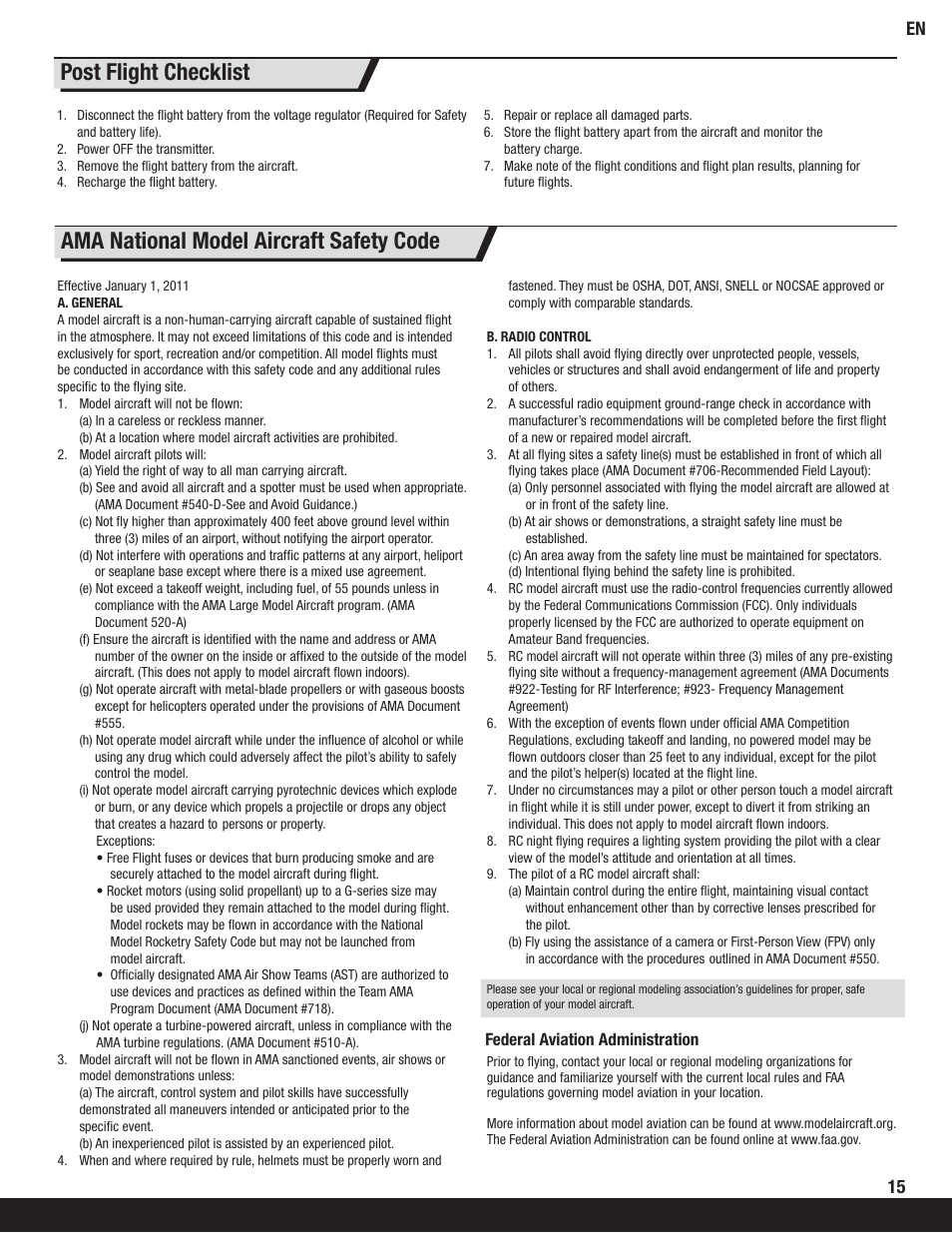 EN

Post Flight Checklist

1. Disconnect the flight battery from the voltage regulator (Required for Safety and battery life).
2. Power OFF the transmitter.
3. Remove the flight battery from the aircraft.
4. Recharge the flight battery.
5. Repair or replace all damaged parts.
6. Store the flight battery apart from the aircraft and monitor the battery charge.
7. Make note of the flight conditions and flight plan results, planning for future flights.

AMA National Model Aircraft Safety Code

Effective January 1, 2011
A. GENERAL
A model aircraft is a non-human-carrying aircraft capable of sustained flight in the atmosphere. It may not exceed limitations of this code and is intended exclusively for sport, recreation and/or competition. All model flights must be conducted in accordance with this safety code and any additional rules specific to the flying site.
1. Model aircraft will not be flown:
(a) In a careless or reckless manner.
(b) At a location where model aircraft activities are prohibited.
2. Model aircraft pilots will:
(a) Yield the right of way to all man carrying aircraft.
(b) See and avoid all aircraft and a spotter must be used when appropriate. (AMA Document #540-D-See and Avoid Guidance.)
(c) Not fly higher than approximately 400 feet above ground level within three (3) miles of an airport, without notifying the airport operator.
(d) Not interfere with operations and traffic patterns at any airport, heliport or seaplane base except where there is a mixed use agreement.
(e) Not exceed a takeoff weight, including fuel, of 55 pounds unless in compliance with the AMA Large Model Aircraft program. (AMA Document 520-A)
(f) Ensure the aircraft is identified with the name and address or AMA number of the owner on the inside or affixed to the outside of the model aircraft. (This does not apply to model aircraft flown indoors).
(g) Not operate aircraft with metal-blade propellers or with gaseous boosts except for helicopters operated under the provisions of AMA Document #555.
(h) Not operate model aircraft while under the influence of alcohol or while using any drug which could adversely affect the pilot's ability to safely control the model.
(i) Not operate model aircraft carrying pyrotechnic devices which explode or burn, or any device which propels a projectile or drops any object that creates a hazard to persons or property.
Exceptions:
• Free Flight fuses or devices that burn producing smoke and are securely attached to the model aircraft during flight.
• Rocket motors (using solid propellant) up to a G-series size may be used provided they remain attached to the model during flight. Model rockets may be flown in accordance with the National Model Rocketry Safety Code but may not be launched from model aircraft.
• Officially designated AMA Air Show Teams (AST) are authorized to use devices and practices as defined within the Team AMA Program Document (AMA Document #718).
(j) Not operate a turbine-powered aircraft, unless in compliance with the AMA turbine regulations. (AMA Document #510-A).
3. Model aircraft will not be flown in AMA sanctioned events, air shows or model demonstrations unless:
(a) The aircraft, control system and pilot skills have successfully demonstrated all maneuvers intended or anticipated prior to the specific event.
(b) An inexperienced pilot is assisted by an experienced pilot.
4. When and where required by rule, helmets must be properly worn and fastened. They must be OSHA, DOT, ANSI, SNELL or NOCSAE approved or comply with comparable standards.

B. RADIO CONTROL
1. All pilots shall avoid flying directly over unprotected people, vessels, vehicles or structures and shall avoid endangerment of life and property of others.
2. A successful radio equipment ground-range check in accordance with manufacturer's recommendations will be completed before the first flight of a new or repaired model aircraft.
3. At all flying sites a safety line(s) must be established in front of which all flying takes place (AMA Document #706-Recommended Field Layout):
(a) Only personnel associated with flying the model aircraft are allowed at or in front of the safety line.
(b) At air shows or demonstrations, a straight safety line must be established.
(c) An area away from the safety line must be maintained for spectators.
(d) Intentional flying behind the safety line is prohibited.
4. RC model aircraft must use the radio-control frequencies currently allowed by the Federal Communications Commission (FCC). Only individuals properly licensed by the FCC are authorized to operate equipment on Amateur Band frequencies.
5. RC model aircraft will not operate within three (3) miles of any pre-existing flying site without a frequency-management agreement (AMA Documents #922-Testing for RF Interference; #923- Frequency Management Agreement)
6. With the exception of events flown under official AMA Competition Regulations, excluding takeoff and landing, no powered model may be flown outdoors closer than 25 feet to any individual, except for the pilot and the pilot's helper(s) located at the flight line.
7. Under no circumstances may a pilot or other person touch a model aircraft in flight while it is still under power, except to divert it from striking an individual. This does not apply to model aircraft flown indoors.
8. RC night flying requires a lighting system providing the pilot with a clear view of the model's attitude and orientation at all times.
9. The pilot of a RC model aircraft shall:
(a) Maintain control during the entire flight, maintaining visual contact without enhancement other than by corrective lenses prescribed for the pilot.
(b) Fly using the assistance of a camera or First-Person View (FPV) only in accordance with the procedures outlined in AMA Document #550.

Please see your local or regional modeling association's guidelines for proper, safe operation of your model aircraft.

Federal Aviation Administration
Prior to flying, contact your local or regional modeling organizations for guidance and familiarize yourself with the current local rules and FAA regulations governing model aviation in your location.

More information about model aviation can be found at www.modelaircraft.org. The Federal Aviation Administration can be found online at www.faa.gov.

15